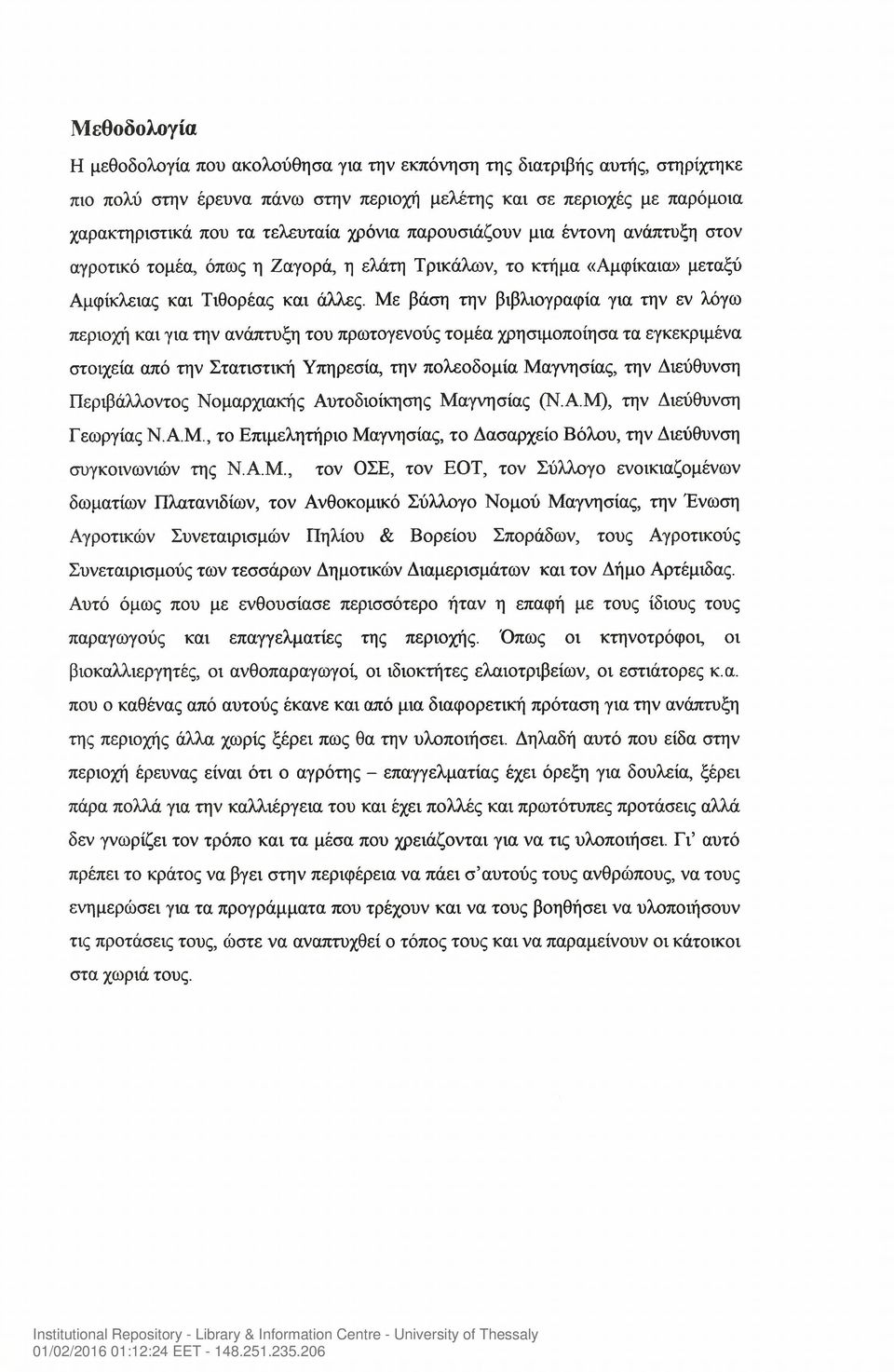 Μεθοδολογία

Η μεθοδολογία που ακολούθησα για την εκπόνηση της διατριβής αυτής, στηρίχτηκε πιο πολύ στην έρευνα πάνω στην περιοχή μελέτης και σε περιοχές με παρόμοια χαρακτηριστικά που τα τελευταία χρόνια παρουσιάζουν μια έντονη ανάπτυξη στον αγροτικό τομέα, όπως η Ζαγορά, η ελάτη Τρικάλων, το κτήμα «Αμφίκαια» μεταξύ Αμφίκλειας και Τιθορέας και άλλες. Με βάση την βιβλιογραφία για την εν λόγω περιοχή και για την ανάπτυξη του πρωτογενούς τομέα χρησιμοποίησα τα εγκεκριμένα στοιχεία από την Στατιστική Υπηρεσία, την πολεοδομία Μαγνησίας, την Διεύθυνση Περιβάλλοντος Νομαρχιακής Αυτοδιοίκησης Μαγνησίας (Ν.Α.Μ), την Διεύθυνση Γεωργίας Ν.Α.Μ., το Επιμελητήριο Μαγνησίας, το Δασαρχείο Βόλου, την Διεύθυνση συγκοινωνιών της Ν.Α.Μ., τον ΟΣΕ, τον ΕΟΤ, τον Σύλλογο ενοικιαζομένων δωματίων Πλατανιδίων, τον Ανθοκομικό Σύλλογο Νομού Μαγνησίας, την Ένωση Αγροτικών Συνεταιρισμών Πηλίου & Βορείου Σποράδων, τους Αγροτικούς Συνεταιρισμούς των τεσσάρων Δημοτικών Διαμερισμάτων και τον Δήμο Αρτέμιδας. Αυτό όμως που με ενθουσίασε περισσότερο ήταν η επαφή με τους ίδιους τους παραγωγούς και επαγγελματίες της περιοχής. Όπως οι κτηνοτρόφοι, οι βιοκαλλιεργητές, οι ανθοπαραγωγοί, οι ιδιοκτήτες ελαιοτριβείων, οι εστιάτορες κ.α. που ο καθένας από αυτούς έκανε και από μια διαφορετική πρόταση για την ανάπτυξη της περιοχής άλλα χωρίς ξέρει πως θα την υλοποιήσει. Δηλαδή αυτό που είδα στην περιοχή έρευνας είναι ότι ο αγρότης – επαγγελματίας έχει όρεξη για δουλεία, ξέρει πάρα πολλά για την καλλιέργεια του και έχει πολλές και πρωτότυπες προτάσεις αλλά δεν γνωρίζει τον τρόπο και τα μέσα που χρειάζονται για να τις υλοποιήσει. Γι' αυτό πρέπει το κράτος να βγει στην περιφέρεια να πάει σ'αυτούς τους ανθρώπους, να τους ενημερώσει για τα προγράμματα που τρέχουν και να τους βοηθήσει να υλοποιήσουν τις προτάσεις τους, ώστε να αναπτυχθεί ο τόπος τους και να παραμείνουν οι κάτοικοι στα χωριά τους.

Institutional Repository - Library & Information Centre - University of Thessaly
01/02/2016 01:12:24 EET - 148.251.235.206